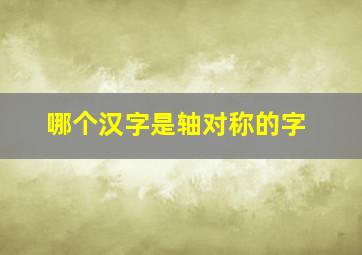 哪个汉字是轴对称的字